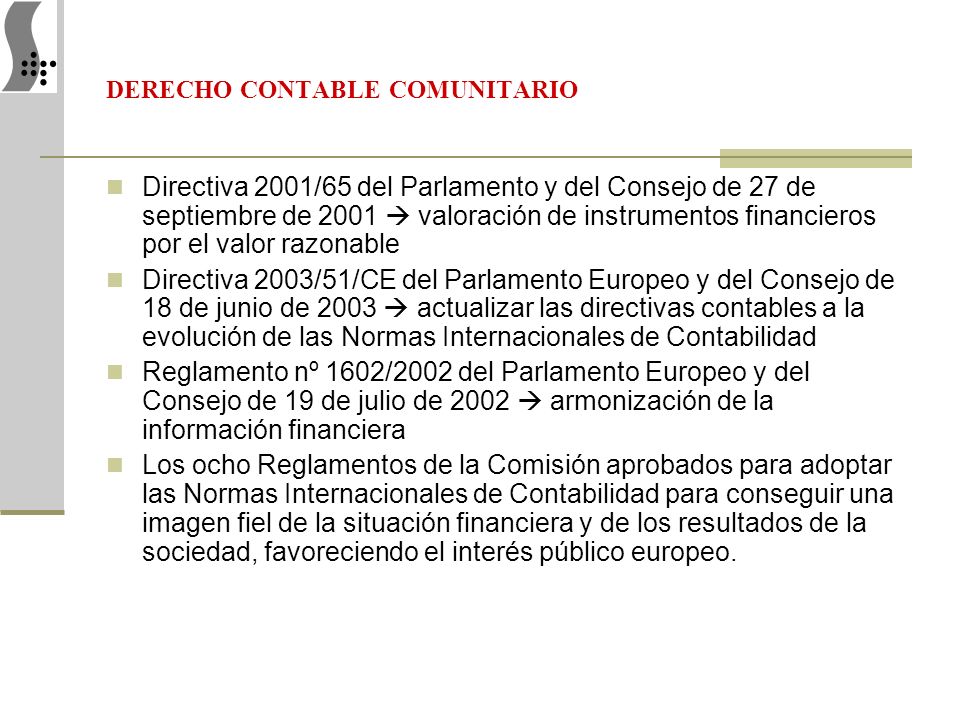 DERECHO CONTABLE COMUNITARIO

Directiva 2001/65 del Parlamento y del Consejo de 27 de septiembre de 2001 → valoración de instrumentos financieros por el valor razonable

Directiva 2003/51/CE del Parlamento Europeo y del Consejo de 18 de junio de 2003 → actualizar las directivas contables a la evolución de las Normas Internacionales de Contabilidad

Reglamento nº 1602/2002 del Parlamento Europeo y del Consejo de 19 de julio de 2002 → armonización de la información financiera

Los ocho Reglamentos de la Comisión aprobados para adoptar las Normas Internacionales de Contabilidad para conseguir una imagen fiel de la situación financiera y de los resultados de la sociedad, favoreciendo el interés público europeo.